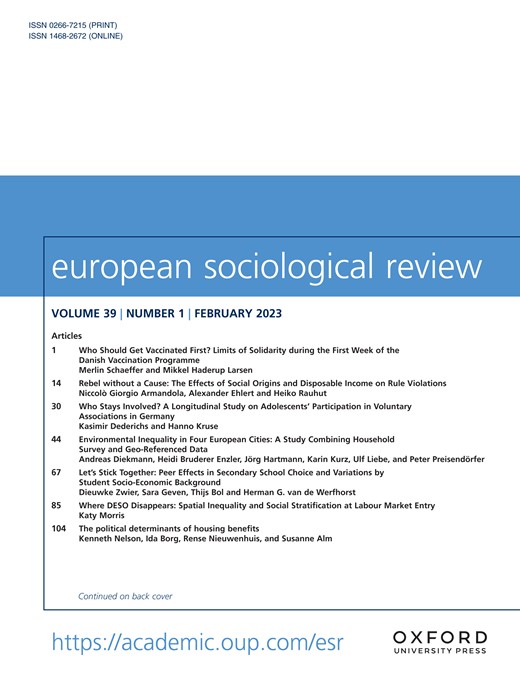 ISSN 0266-7215 (PRINT)
ISSN 1468-2672 (ONLINE)

european sociological review

VOLUME 39 | NUMBER 1 | FEBRUARY 2023

Articles

1 Who Should Get Vaccinated First? Limits of Solidarity during the First Week of the Danish Vaccination Programme
Merlin Schaeffer and Mikkel Haderup Larsen

14 Rebel without a Cause: The Effects of Social Origins and Disposable Income on Rule Violations
Niccolò Giorgio Armandola, Alexander Ehlert and Heiko Rauhut

30 Who Stays Involved? A Longitudinal Study on Adolescents' Participation in Voluntary Associations in Germany
Kasimir Dederichs and Hanno Kruse

44 Environmental Inequality in Four European Cities: A Study Combining Household Survey and Geo-Referenced Data
Andreas Diekmann, Heidi Bruderer Enzler, Jörg Hartmann, Karin Kurz, Ulf Liebe, and Peter Preisendörfer

67 Let's Stick Together: Peer Effects in Secondary School Choice and Variations by Student Socio-Economic Background
Dieuwke Zwier, Sara Geven, Thijs Bol and Herman G. van de Werfhorst

85 Where DESO Disappears: Spatial Inequality and Social Stratification at Labour Market Entry
Katy Morris

104 The political determinants of housing benefits
Kenneth Nelson, Ida Borg, Rense Nieuwenhuis, and Susanne Alm

Continued on back cover

https://academic.oup.com/esr

OXFORD
UNIVERSITY PRESS